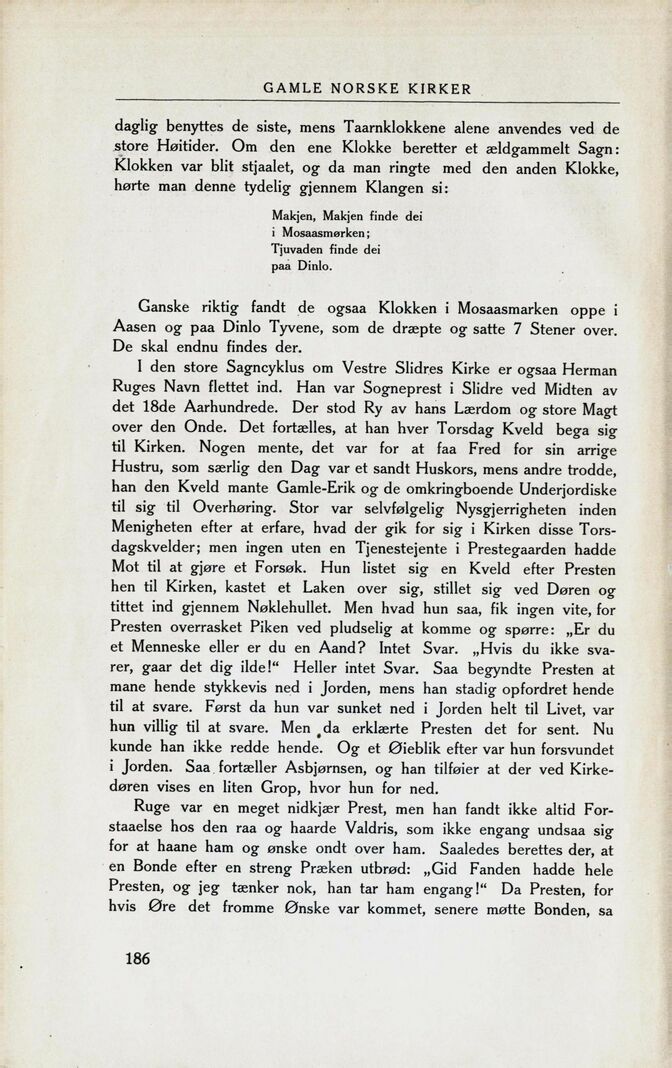 GAMLE NORSKE KIRKER

daglig benyttes de siste, mens Taarnklokkene alene anvendes ved de store Høitider. Om den ene Klokke beretter et ældgammelt Sagn: Klokken var blit stjaalet, og da man ringte med den anden Klokke, hørte man denne tydelig gjennem Klangen si:

Makjen, Makjen finde dei
i Mosaasmørken;
Tjuvaden finde dei
paa Dinlo.

Ganske riktig fandt de ogsaa Klokken i Mosaasmarken oppe i Aasen og paa Dinlo Tyvene, som de dræpte og satte 7 Stener over. De skal endnu findes der.

I den store Sagncyklus om Vestre Slidres Kirke er ogsaa Herman Ruges Navn flettet ind. Han var Sogneprest i Slidre ved Midten av det 18de Aarhundrede. Der stod Ry av hans Lærdom og store Magt over den Onde. Det fortælles, at han hver Torsdag Kveld bega sig til Kirken. Nogen mente, det var for at faa Fred for sin arrige Hustru, som særlig den Dag var et sandt Huskors, mens andre trodde, han den Kveld mante Gamle-Erik og de omkringboende Underjordiske til sig til Overhøring. Stor var selvfølgelig Nysgjerrigheten inden Menigheten efter at erfare, hvad der gik for sig i Kirken disse Torsdagskvelder; men ingen uten en Tjenestejente i Prestegaarden hadde Mot til at gjøre et Forsøk. Hun listet sig en Kveld efter Presten hen til Kirken, kastet et Laken over sig, stillet sig ved Døren og tittet ind gjennem Nøklehullet. Men hvad hun saa, fik ingen vite, for Presten overrasket Piken ved pludselig at komme og spørre: „Er du et Menneske eller er du en Aand? Intet Svar. „Hvis du ikke svarer, gaar det dig ilde!“ Heller intet Svar. Saa begyndte Presten at mane hende stykkevis ned i Jorden, mens han stadig opfordret hende til at svare. Først da hun var sunket ned i Jorden helt til Livet, var hun villig til at svare. Men da erklærte Presten det for sent. Nu kunde han ikke redde hende. Og et Øieblik efter var hun forsvundet i Jorden. Saa fortæller Asbjørnsen, og han tilføier at der ved Kirkedøren vises en liten Grop, hvor hun for ned.

Ruge var en meget nidkjær Prest, men han fandt ikke altid Forstaaelse hos den raa og haarde Valdris, som ikke engang undsaa sig for at haane ham og ønske ondt over ham. Saaledes berettes der, at en Bonde efter en streng Præken utbrød: „Gid Fanden hadde hele Presten, og jeg tænker nok, han tar ham engang!“ Da Presten, for hvis Øre det fromme Ønske var kommet, senere møtte Bonden, sa

186